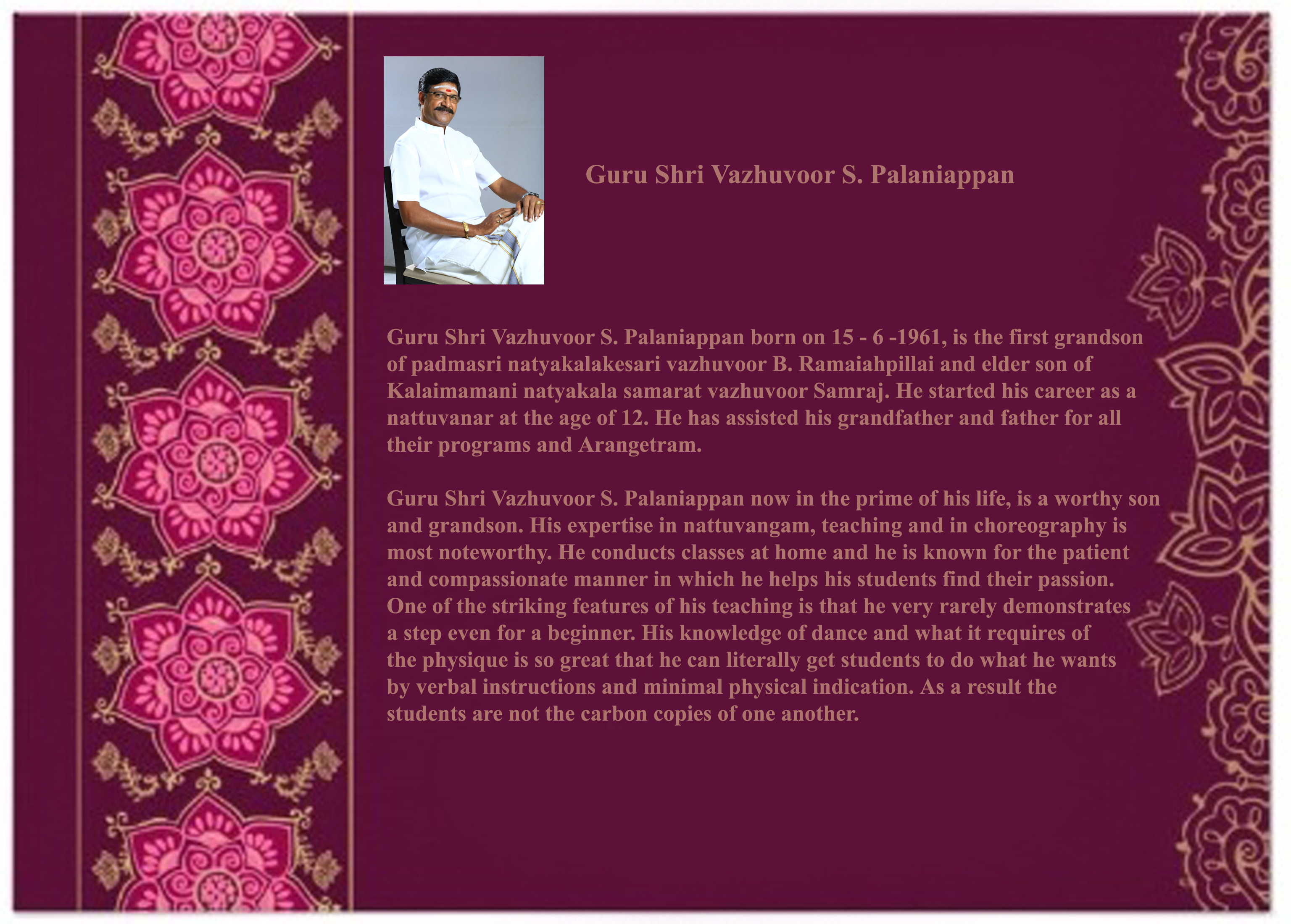 Guru Shri Vazhuvoor S. Palaniappan

Guru Shri Vazhuvoor S. Palaniappan born on 15 - 6 -1961, is the first grandson of padmasri natyakalakesari vazhuvoor B. Ramaiahpillai and elder son of Kalaimamani natyakala samarat vazhuvoor Samraj. He started his career as a nattuvanar at the age of 12. He has assisted his grandfather and father for all their programs and Arangetram.

Guru Shri Vazhuvoor S. Palaniappan now in the prime of his life, is a worthy son and grandson. His expertise in nattuvangam, teaching and in choreography is most noteworthy. He conducts classes at home and he is known for the patient and compassionate manner in which he helps his students find their passion. One of the striking features of his teaching is that he very rarely demonstrates a step even for a beginner. His knowledge of dance and what it requires of the physique is so great that he can literally get students to do what he wants by verbal instructions and minimal physical indication. As a result the students are not the carbon copies of one another.